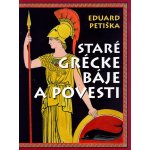 EDUARD PETIŠKA

STARÉ GRÉCKE BÁJE A POVESTI